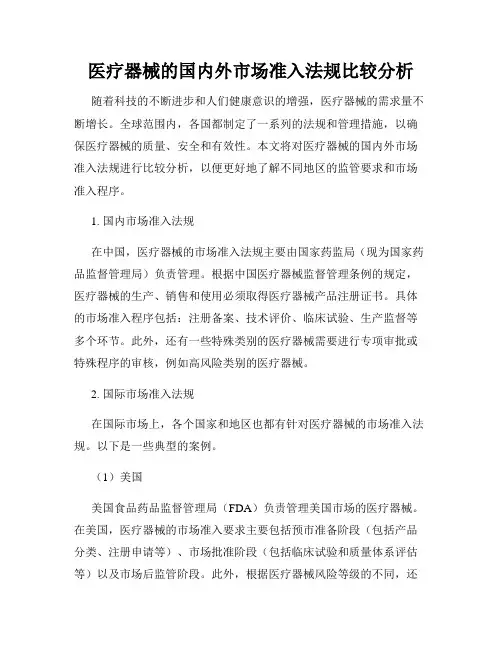 医疗器械的国内外市场准入法规比较分析

随着科技的不断进步和人们健康意识的增强，医疗器械的需求量不断增长。全球范围内，各国都制定了一系列的法规和管理措施，以确保医疗器械的质量、安全和有效性。本文将对医疗器械的国内外市场准入法规进行比较分析，以便更好地了解不同地区的监管要求和市场准入程序。

1. 国内市场准入法规

在中国，医疗器械的市场准入法规主要由国家药监局（现为国家药品监督管理局）负责管理。根据中国医疗器械监督管理条例的规定，医疗器械的生产、销售和使用必须取得医疗器械产品注册证书。具体的市场准入程序包括：注册备案、技术评价、临床试验、生产监督等多个环节。此外，还有一些特殊类别的医疗器械需要进行专项审批或特殊程序的审核，例如高风险类别的医疗器械。

2. 国际市场准入法规

在国际市场上，各个国家和地区也都有针对医疗器械的市场准入法规。以下是一些典型的案例。

（1）美国

美国食品药品监督管理局（FDA）负责管理美国市场的医疗器械。在美国，医疗器械的市场准入要求主要包括预市准备阶段（包括产品分类、注册申请等）、市场批准阶段（包括临床试验和质量体系评估等）以及市场后监管阶段。此外，根据医疗器械风险等级的不同，还